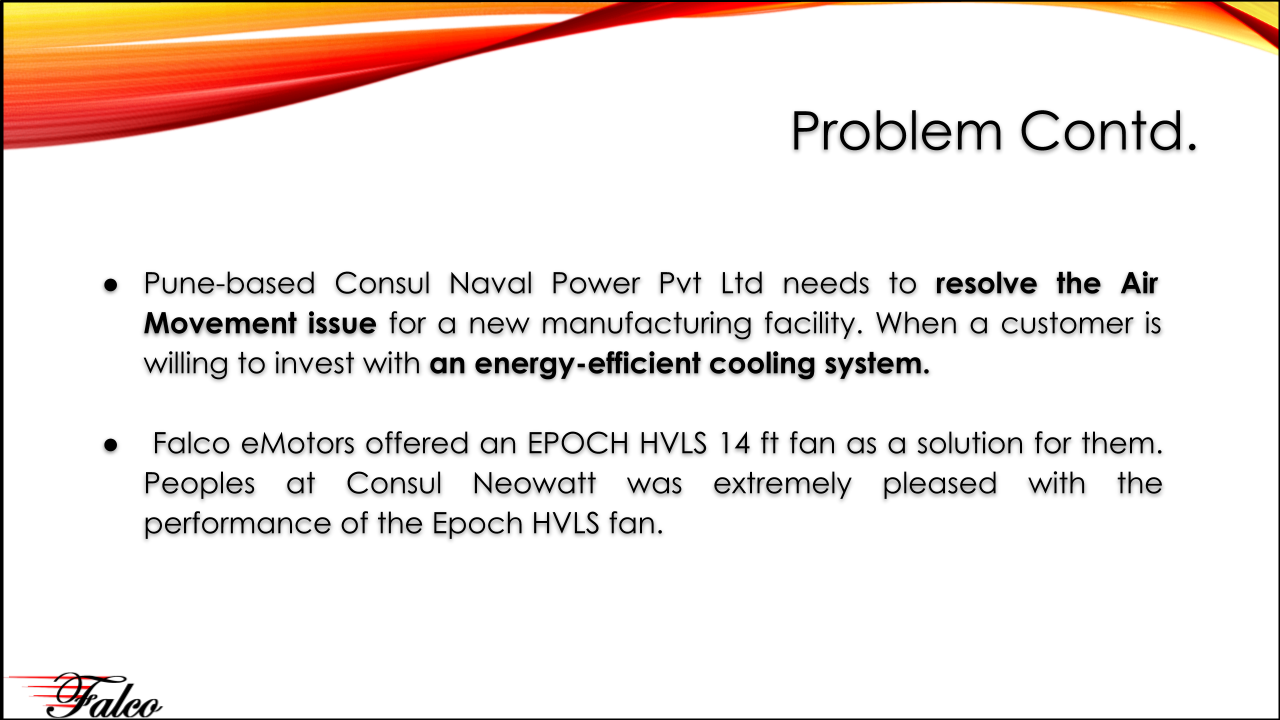 Problem Contd.

• Pune-based Consul Naval Power Pvt Ltd needs to resolve the Air Movement issue for a new manufacturing facility. When a customer is willing to invest with an energy-efficient cooling system.

• Falco eMotors offered an EPOCH HVLS 14 ft fan as a solution for them. Peoples at Consul Neowatt was extremely pleased with the performance of the Epoch HVLS fan.

Falco